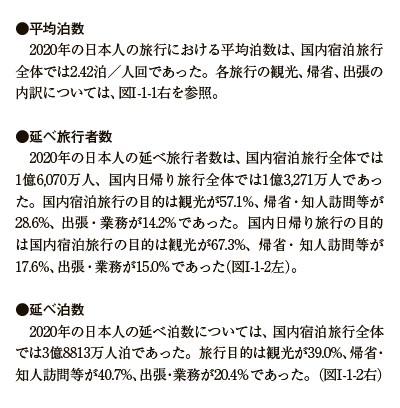 ●平均泊数
2020年の日本人の旅行における平均泊数は、国内宿泊旅行全体では2.42泊／人回であった。各旅行の観光、帰省、出張の内訳については、図I-1-1右を参照。

●延べ旅行者数
2020年の日本人の延べ旅行者数は、国内宿泊旅行全体では1億6,070万人、国内日帰り旅行全体では1億3,271万人であった。国内宿泊旅行の目的は観光が57.1%、帰省・知人訪問等が28.6%、出張・業務が14.2%であった。国内日帰り旅行の目的は国内宿泊旅行の目的は観光が67.3%、帰省・知人訪問等が17.6%、出張・業務が15.0%であった(図I-1-2左)。

●延べ泊数
2020年の日本人の延べ泊数については、国内宿泊旅行全体では3億8813万人泊であった。旅行目的は観光が39.0%、帰省・知人訪問等が40.7%、出張・業務が20.4%であった。(図I-1-2右)